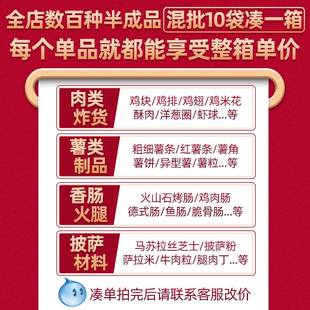 全店数百种半成品 混批10袋凑一箱
每个单品就都能享受整箱单价

肉类炸货
鸡块/鸡排/鸡翅/鸡米花
酥肉/洋葱圈/虾球...等

薯类制品
粗细薯条/红薯条/薯角
薯饼/异型薯/薯粒...等

香肠火腿
火山石烤肠/鸡肉肠
德式肠/鱼肠/脆骨肠...等

披萨材料
马苏拉丝芝士/披萨粉
萨拉米/牛肉粒/腿肉丁...等

凑单拍完后请联系客服改价